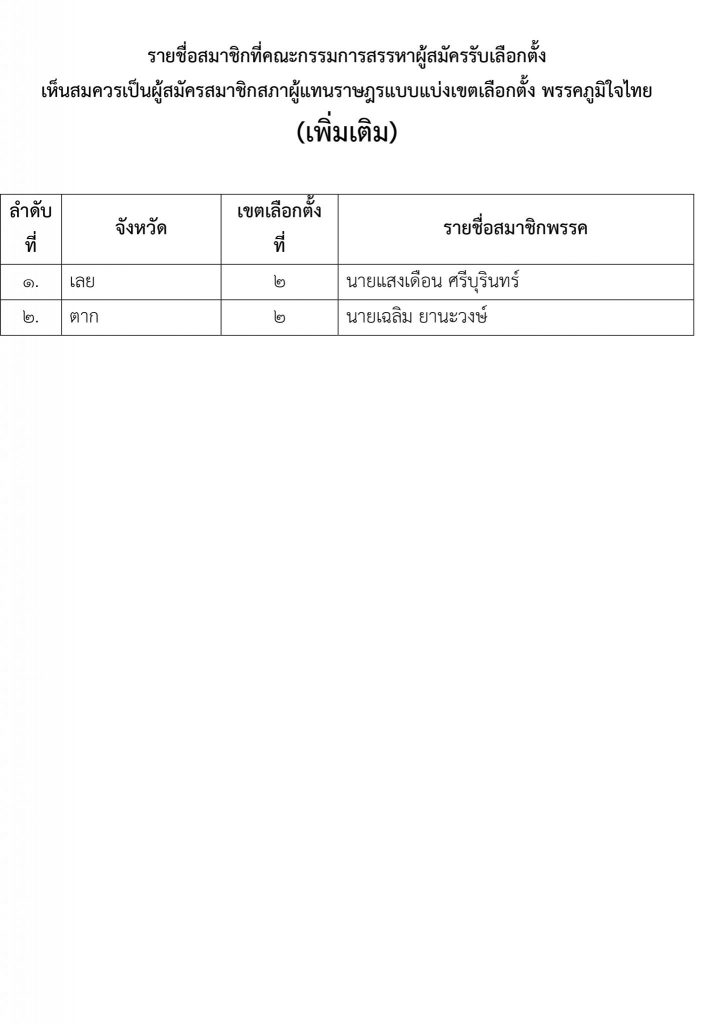 รายชื่อสมาชิกที่คณะกรรมการสรรหาผู้สมัครรับเลือกตั้ง
เห็นสมควรเป็นผู้สมัครสมาชิกสภาผู้แทนราษฎรแบบแบ่งเขตเลือกตั้ง พรรคภูมิใจไทย
(เพิ่มเติม)

| ลำดับที่ | จังหวัด | เขตเลือกตั้งที่ | รายชื่อสมาชิกพรรค |
|---|---|---|---|
| ๑. | เลย | ๒ | นายแสงเดือน ศรีบุรินทร์ |
| ๒. | ตาก | ๒ | นายเฉลิม ยานะวงษ์ |